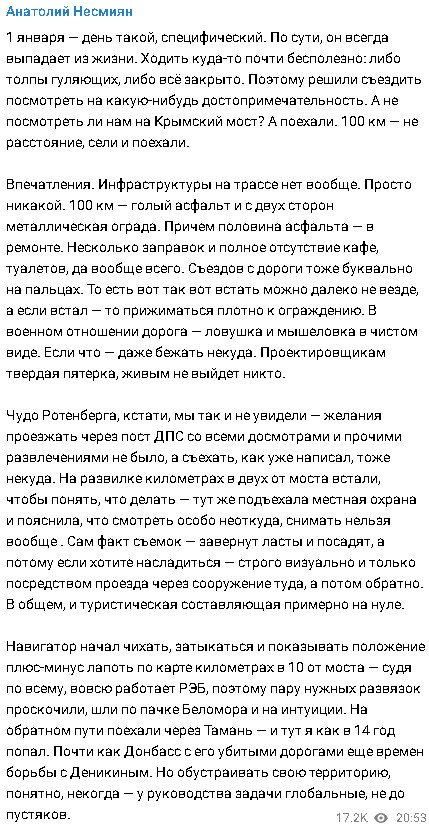 Анатолий Несмиян

1 января — день такой, специфический. По сути, он всегда выпадает из жизни. Ходить куда-то почти бесполезно: либо толпы гуляющих, либо всё закрыто. Поэтому решили съездить посмотреть на какую-нибудь достопримечательность. А не посмотреть ли нам на Крымский мост? А поехали. 100 км — не расстояние, сели и поехали.

Впечатления. Инфраструктуры на трассе нет вообще. Просто никакой. 100 км — голый асфальт и с двух сторон металлическая ограда. Причем половина асфальта — в ремонте. Несколько заправок и полное отсутствие кафе, туалетов, да вообще всего. Съездов с дороги тоже буквально на пальцах. То есть вот так вот встать можно далеко не везде, а если встал — то прижиматься плотно к ограждению. В военном отношении дорога — ловушка и мышеловка в чистом виде. Если что — даже бежать некуда. Проектировщикам твердая пятерка, живым не выйдет никто.

Чудо Ротенберга, кстати, мы так и не увидели — желания проезжать через пост ДПС со всеми досмотрами и прочими развлечениями не было, а съехать, как уже написал, тоже некуда. На развилке километрах в двух от моста встали, чтобы понять, что делать — тут же подъехала местная охрана и пояснила, что смотреть особо неоткуда, снимать нельзя вообще . Сам факт съемок — завернут ласты и посадят, а потому если хотите насладиться — строго визуально и только посредством проезда через сооружение туда, а потом обратно. В общем, и туристическая составляющая примерно на нуле.

Навигатор начал чихать, затыкаться и показывать положение плюс-минус лапоть по карте километрах в 10 от моста — судя по всему, вовсю работает РЭБ, поэтому пару нужных развязок проскочили, шли по пачке Беломора и на интуиции. На обратном пути поехали через Тамань — и тут я как в 14 год попал. Почти как Донбасс с его убитыми дорогами еще времен борьбы с Деникиным. Но обустраивать свою территорию, понятно, некогда — у руководства задачи глобальные, не до пустяков.

17.2K 20:53